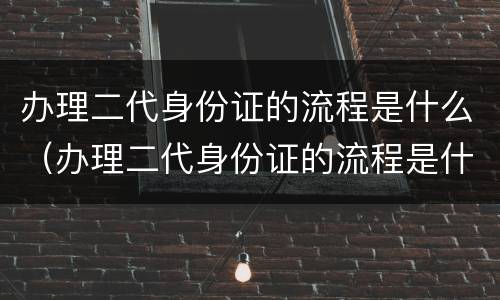 办理二代身份证的流程是什么（办理二代身份证的流程是什